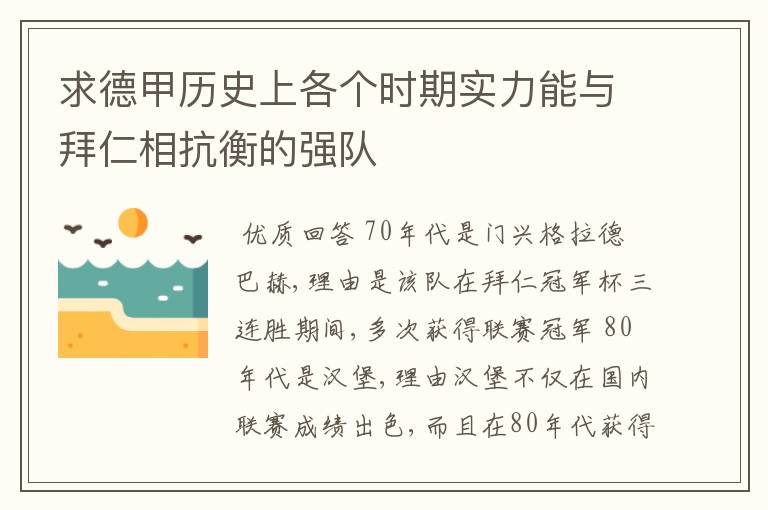 求德甲历史上各个时期实力能与拜仁相抗衡的强队

优质回答 70年代是门兴格拉德巴赫，理由是该队在拜仁冠军杯三连胜期间，多次获得联赛冠军 80年代是汉堡，理由汉堡不仅在国内联赛成绩出色，而且在80年代获得